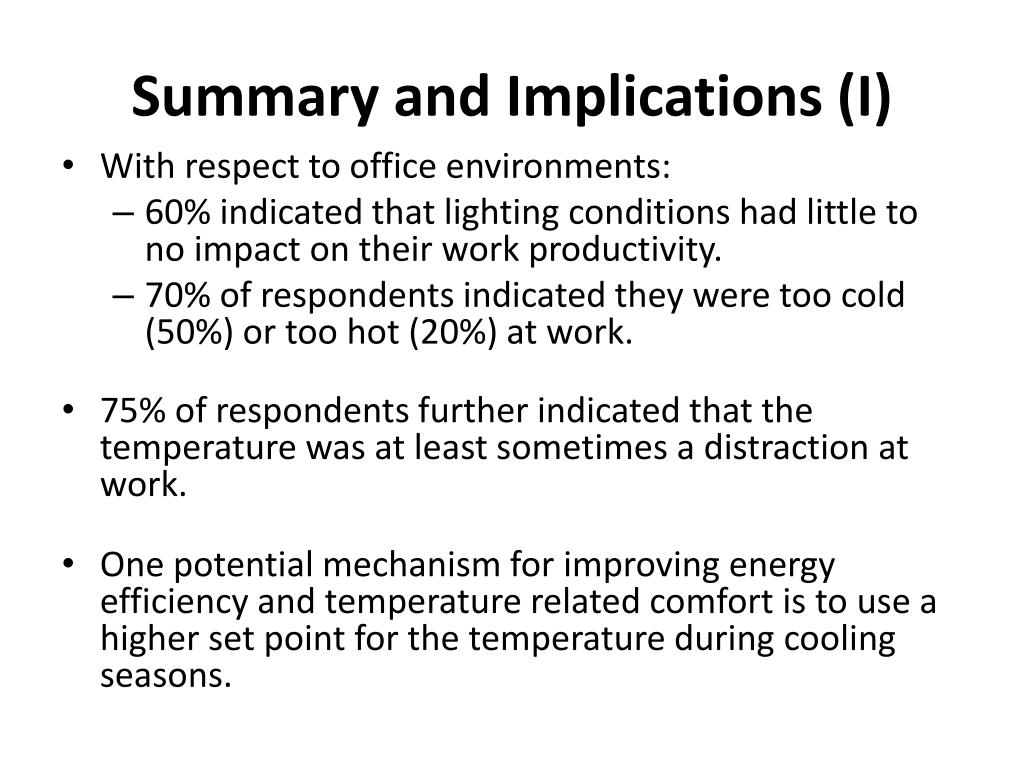 Summary and Implications (I)

• With respect to office environments:
– 60% indicated that lighting conditions had little to no impact on their work productivity.
– 70% of respondents indicated they were too cold (50%) or too hot (20%) at work.

• 75% of respondents further indicated that the temperature was at least sometimes a distraction at work.

• One potential mechanism for improving energy efficiency and temperature related comfort is to use a higher set point for the temperature during cooling seasons.